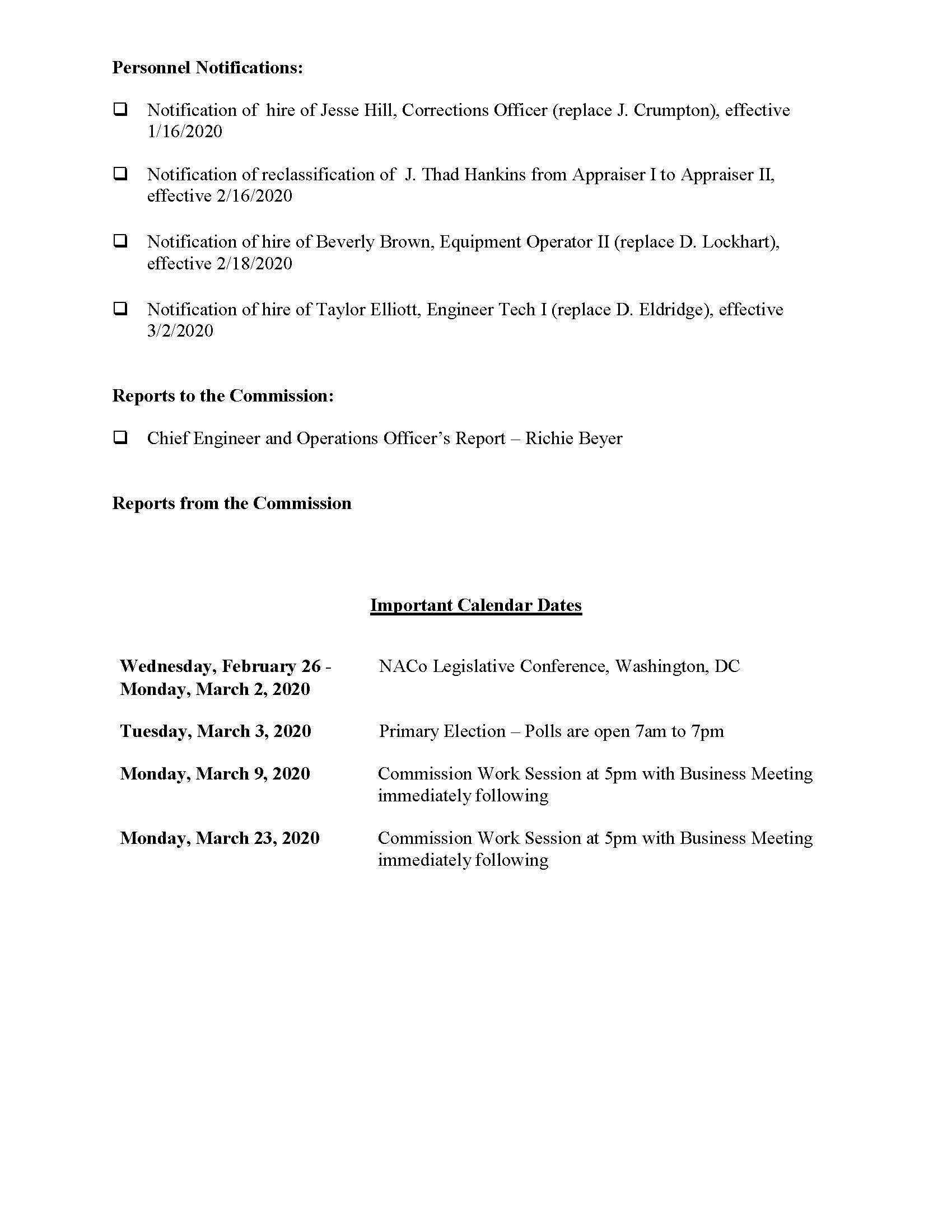 Personnel Notifications:

❑ Notification of hire of Jesse Hill, Corrections Officer (replace J. Crumpton), effective 1/16/2020

❑ Notification of reclassification of J. Thad Hankins from Appraiser I to Appraiser II, effective 2/16/2020

❑ Notification of hire of Beverly Brown, Equipment Operator II (replace D. Lockhart), effective 2/18/2020

❑ Notification of hire of Taylor Elliott, Engineer Tech I (replace D. Eldridge), effective 3/2/2020

Reports to the Commission:

❑ Chief Engineer and Operations Officer's Report – Richie Beyer

Reports from the Commission

Important Calendar Dates

| | |
|---|---|
| Wednesday, February 26 - Monday, March 2, 2020 | NACo Legislative Conference, Washington, DC |
| Tuesday, March 3, 2020 | Primary Election – Polls are open 7am to 7pm |
| Monday, March 9, 2020 | Commission Work Session at 5pm with Business Meeting immediately following |
| Monday, March 23, 2020 | Commission Work Session at 5pm with Business Meeting immediately following |